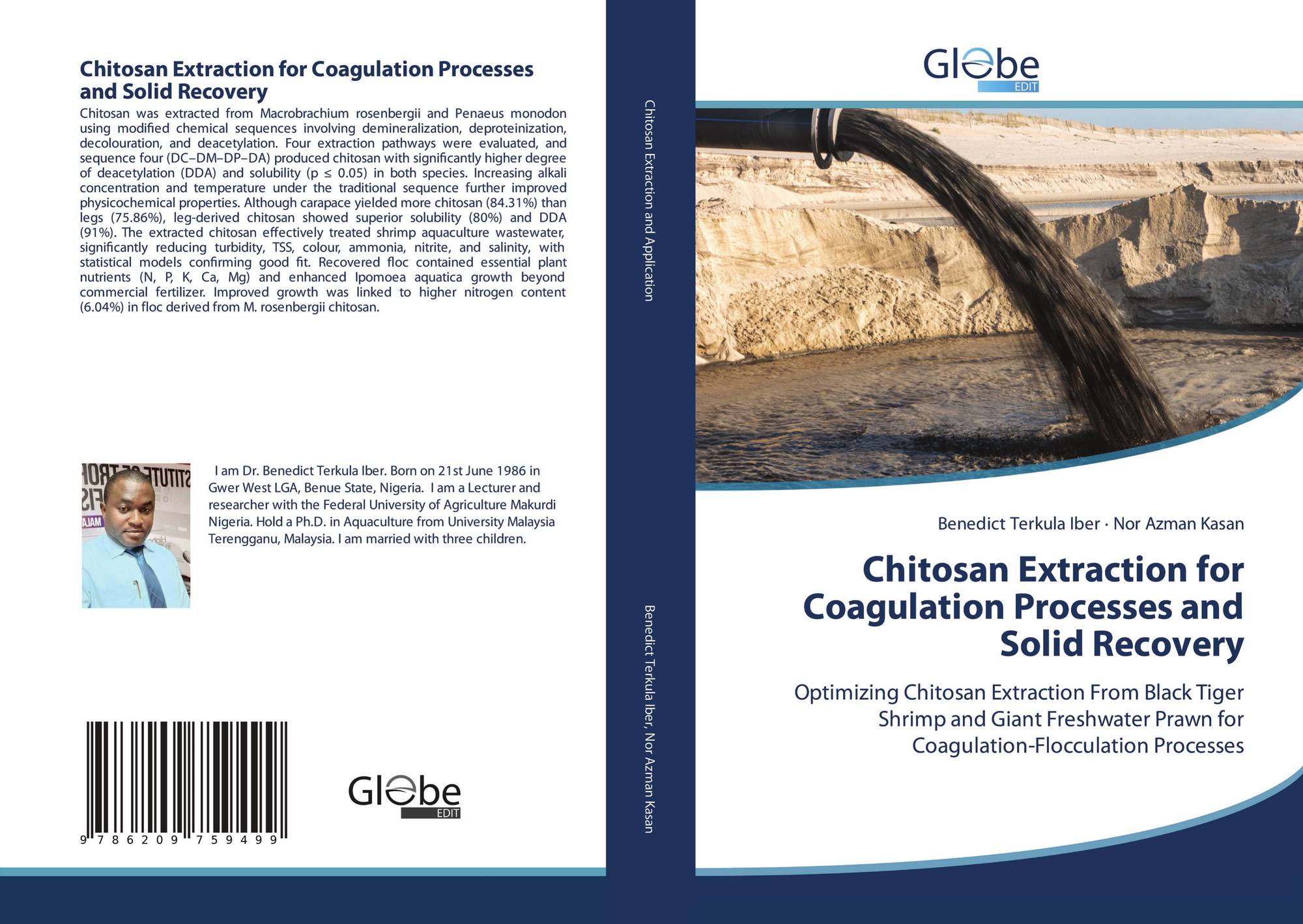 Chitosan Extraction for Coagulation Processes and Solid Recovery

Chitosan was extracted from Macrobrachium rosenbergii and Penaeus monodon using modified chemical sequences involving demineralization, deproteinization, decolouration, and deacetylation. Four extraction pathways were evaluated, and sequence four (DC–DM–DP–DA) produced chitosan with significantly higher degree of deacetylation (DDA) and solubility (p ≤ 0.05) in both species. Increasing alkali concentration and temperature under the traditional sequence further improved physicochemical properties. Although carapace yielded more chitosan (84.31%) than legs (75.86%), leg-derived chitosan showed superior solubility (80%) and DDA (91%). The extracted chitosan effectively treated shrimp aquaculture wastewater, significantly reducing turbidity, TSS, colour, ammonia, nitrite, and salinity, with statistical models confirming good fit. Recovered floc contained essential plant nutrients (N, P, K, Ca, Mg) and enhanced Ipomoea aquatica growth beyond commercial fertilizer. Improved growth was linked to higher nitrogen content (6.04%) in floc derived from M. rosenbergii chitosan.

I am Dr. Benedict Terkula Iber. Born on 21st June 1986 in Gwer West LGA, Benue State, Nigeria. I am a Lecturer and researcher with the Federal University of Agriculture Makurdi Nigeria. Hold a Ph.D. in Aquaculture from University Malaysia Terengganu, Malaysia. I am married with three children.

9 786209 759499

Globe EDIT

Chitosan Extraction and Application

Benedict Terkula Iber, Nor Azman Kasan

Globe EDIT

Benedict Terkula Iber · Nor Azman Kasan

Chitosan Extraction for Coagulation Processes and Solid Recovery

Optimizing Chitosan Extraction From Black Tiger Shrimp and Giant Freshwater Prawn for Coagulation-Flocculation Processes